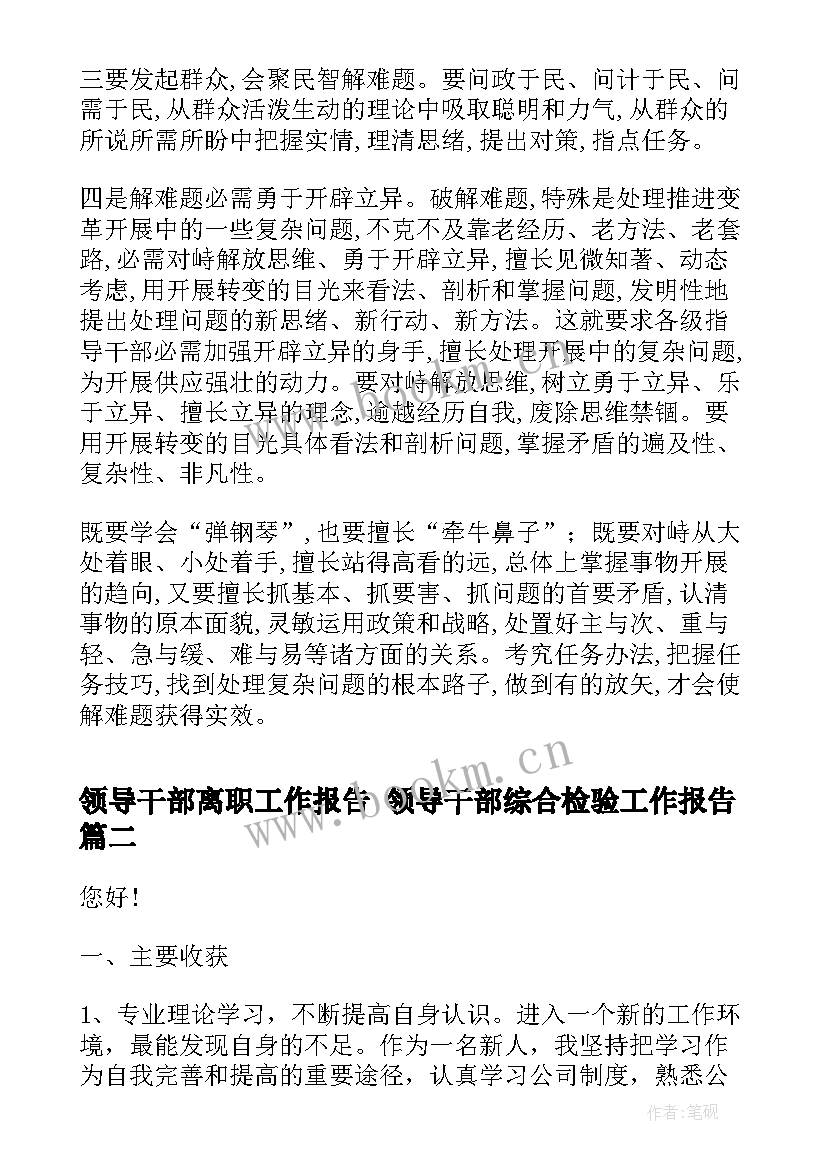 三要发起群众,会聚民智解难题。要问政于民、问计于民、问需于民,从群众活泼生动的理论中吸取聪明和力气,从群众的所说所需所盼中把握实情,理清思绪,提出对策,指点任务。

四是解难题必需勇于开辟立异。破解难题,特殊是处理推进变革开展中的一些复杂问题,不克不及靠老经历、老方法、老套路,必需对峙解放思维、勇于开辟立异,擅长见微知著、动态考虑,用开展转变的目光来看法、剖析和掌握问题,发明性地提出处理问题的新思绪、新行动、新方法。这就要求各级指导干部必需加强开辟立异的身手,擅长处理开展中的复杂问题,为开展供应强壮的动力。要对峙解放思维,树立勇于立异、乐于立异、擅长立异的理念,逾越经历自我,废除思维禁锢。要用开展转变的目光具体看法和剖析问题,掌握矛盾的遍及性、复杂性、非凡性。

既要学会“弹钢琴”,也要擅长“牵牛鼻子”;既要对峙从大处着眼、小处着手,擅长站得高看的远,总体上掌握事物开展的趋向,又要擅长抓基本、抓要害、抓问题的首要矛盾,认清事物的原本面貌,灵敏运用政策和战略,处置好主与次、重与轻、急与缓、难与易等诸方面的关系。考究任务办法,把握任务技巧,找到处理复杂问题的根本路子,做到有的放矢,才会使解难题获得实效。

领导干部离职工作报告 领导干部综合检验工作报告篇二

www.bookm.cn

您好!

一、主要收获

1、专业理论学习，不断提高自身认识。进入一个新的工作环境，最能发现自身的不足。作为一名新人，我坚持把学习作为自我完善和提高的重要途径，认真学习公司制度，熟悉公

作者:笔砚